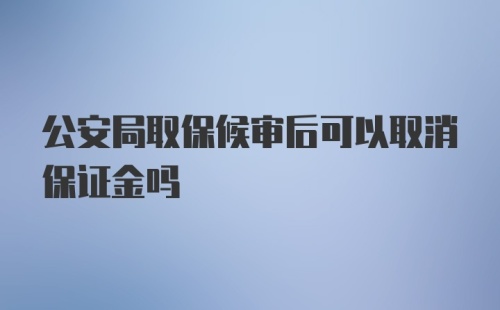 公安局取保候审后可以取消保证金吗